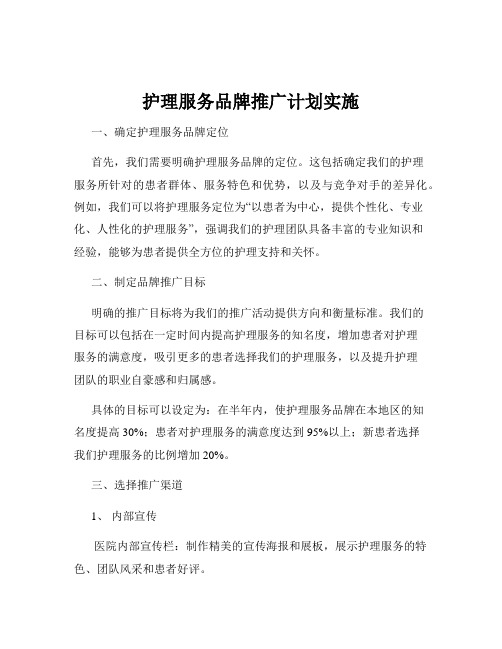 护理服务品牌推广计划实施

一、确定护理服务品牌定位

首先，我们需要明确护理服务品牌的定位。这包括确定我们的护理服务所针对的患者群体、服务特色和优势，以及与竞争对手的差异化。例如，我们可以将护理服务定位为“以患者为中心，提供个性化、专业化、人性化的护理服务”，强调我们的护理团队具备丰富的专业知识和经验，能够为患者提供全方位的护理支持和关怀。

二、制定品牌推广目标

明确的推广目标将为我们的推广活动提供方向和衡量标准。我们的目标可以包括在一定时间内提高护理服务的知名度，增加患者对护理服务的满意度，吸引更多的患者选择我们的护理服务，以及提升护理团队的职业自豪感和归属感。

具体的目标可以设定为：在半年内，使护理服务品牌在本地区的知名度提高 30%；患者对护理服务的满意度达到 95%以上；新患者选择我们护理服务的比例增加 20%。

三、选择推广渠道

1、 内部宣传

医院内部宣传栏：制作精美的宣传海报和展板，展示护理服务的特色、团队风采和患者好评。